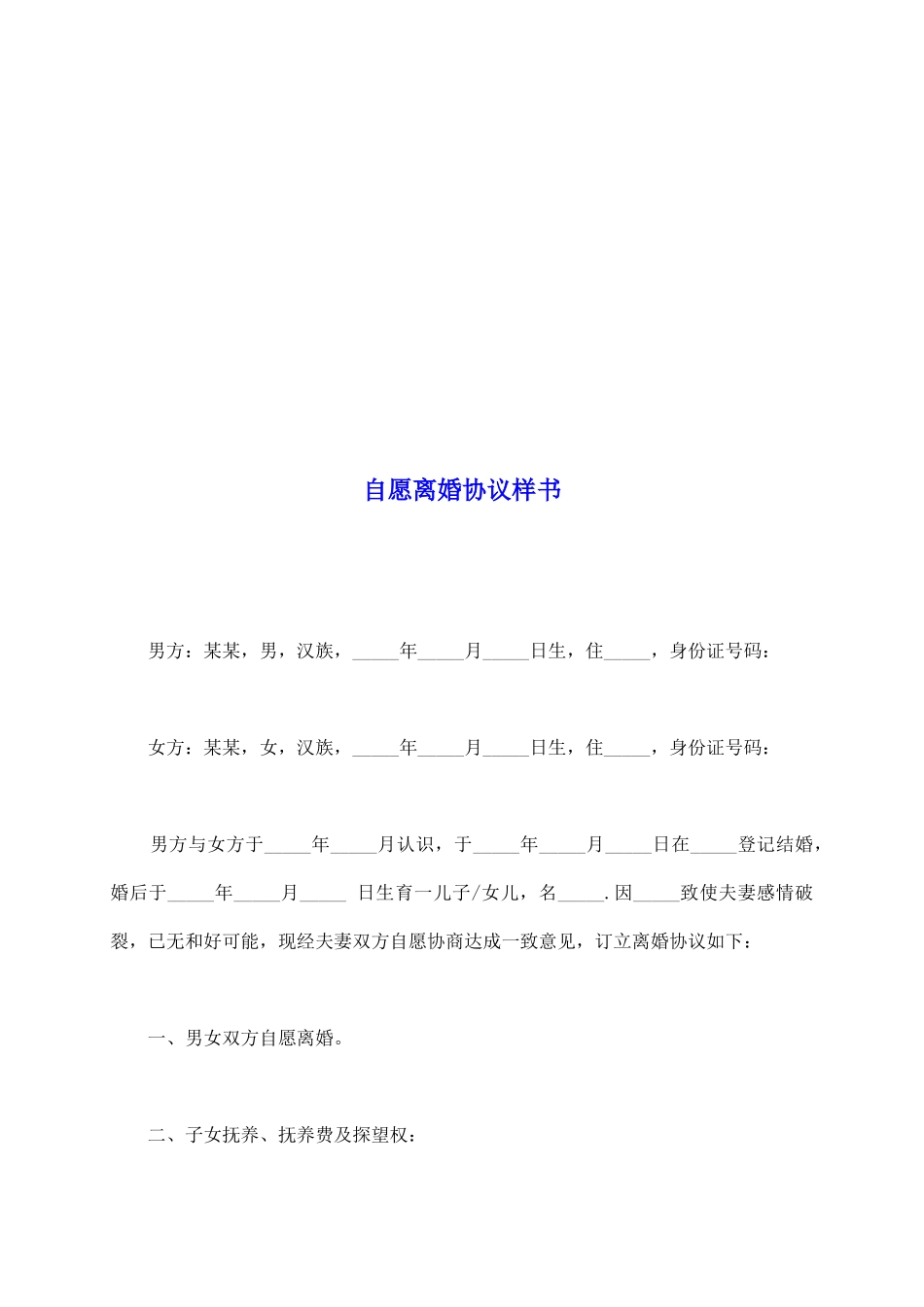 自愿离婚协议样书

男方：某某，男，汉族，_____年_____月_____日生，住_____，身份证号码：

女方：某某，女，汉族，_____年_____月_____日生，住_____，身份证号码：

男方与女方于_____年_____月认识，于_____年_____月_____日在_____登记结婚，婚后于_____年_____月_____ 日生育一儿子/女儿，名_____.因_____致使夫妻感情破裂，已无和好可能，现经夫妻双方自愿协商达成一致意见，订立离婚协议如下：

一、男女双方自愿离婚。

二、子女抚养、抚养费及探望权：